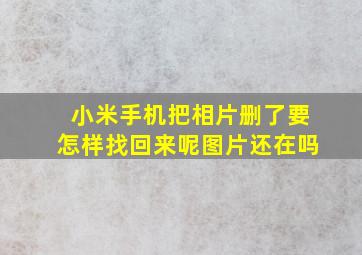 小米手机把相片删了要怎样找回来呢图片还在吗